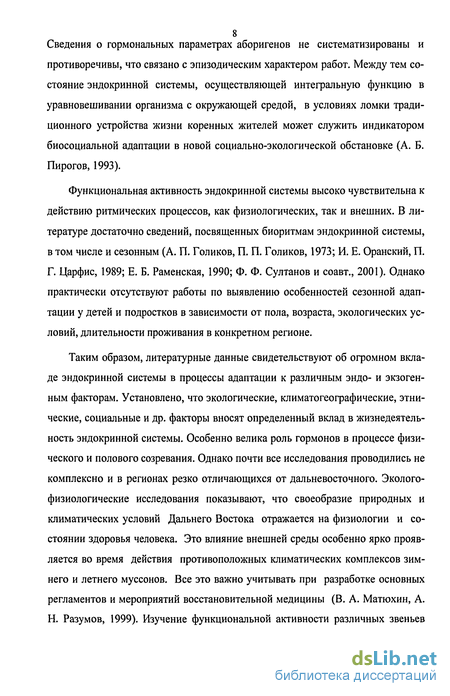 8

Сведения о гормональных параметрах аборигенов не систематизированы и противоречивы, что связано с эпизодическим характером работ. Между тем состояние эндокринной системы, осуществляющей интегральную функцию в уравновешивании организма с окружающей средой, в условиях ломки традиционного устройства жизни коренных жителей может служить индикатором биосоциальной адаптации в новой социально-экологической обстановке (А. Б. Пирогов, 1993).

Функциональная активность эндокринной системы высоко чувствительна к действию ритмических процессов, как физиологических, так и внешних. В литературе достаточно сведений, посвященных биоритмам эндокринной системы, в том числе и сезонным (А. П. Голиков, П. П. Голиков, 1973; И. Е. Оранский, П. Г. Царфис, 1989; Е. Б. Раменская, 1990; Ф. Ф. Султанов и соавт., 2001). Однако практически отсутствуют работы по выявлению особенностей сезонной адаптации у детей и подростков в зависимости от пола, возраста, экологических условий, длительности проживания в конкретном регионе.

Таким образом, литературные данные свидетельствуют об огромном вкладе эндокринной системы в процессы адаптации к различным эндо- и экзогенным факторам. Установлено, что экологические, климатогеографические, этнические, социальные и др. факторы вносят определенный вклад в жизнедеятельность эндокринной системы. Особенно велика роль гормонов в процессе физического и полового созревания. Однако почти все исследования проводились не комплексно и в регионах резко отличающихся от дальневосточного. Эколого-физиологические исследования показывают, что своеобразие природных и климатических условий Дальнего Востока отражается на физиологии и состоянии здоровья человека. Это влияние внешней среды особенно ярко проявляется во время действия противоположных климатических комплексов зимнего и летнего муссонов. Все это важно учитывать при разработке основных регламентов и мероприятий восстановительной медицины (В. А. Матюхин, А. Н. Разумов, 1999). Изучение функциональной активности различных звеньев

dsLib.net
библиотека диссертаций